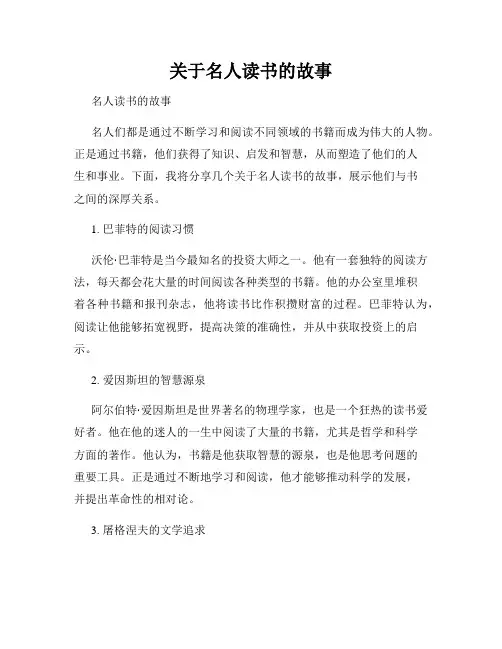 关于名人读书的故事

名人读书的故事

名人们都是通过不断学习和阅读不同领域的书籍而成为伟大的人物。正是通过书籍，他们获得了知识、启发和智慧，从而塑造了他们的人生和事业。下面，我将分享几个关于名人读书的故事，展示他们与书之间的深厚关系。

1. 巴菲特的阅读习惯

沃伦·巴菲特是当今最知名的投资大师之一。他有一套独特的阅读方法，每天都会花大量的时间阅读各种类型的书籍。他的办公室里堆积着各种书籍和报刊杂志，他将读书比作积攒财富的过程。巴菲特认为，阅读让他能够拓宽视野，提高决策的准确性，并从中获取投资上的启示。

2. 爱因斯坦的智慧源泉

阿尔伯特·爱因斯坦是世界著名的物理学家，也是一个狂热的读书爱好者。他在他的迷人的一生中阅读了大量的书籍，尤其是哲学和科学方面的著作。他认为，书籍是他获取智慧的源泉，也是他思考问题的重要工具。正是通过不断地学习和阅读，他才能够推动科学的发展，并提出革命性的相对论。

3. 屠格涅夫的文学追求